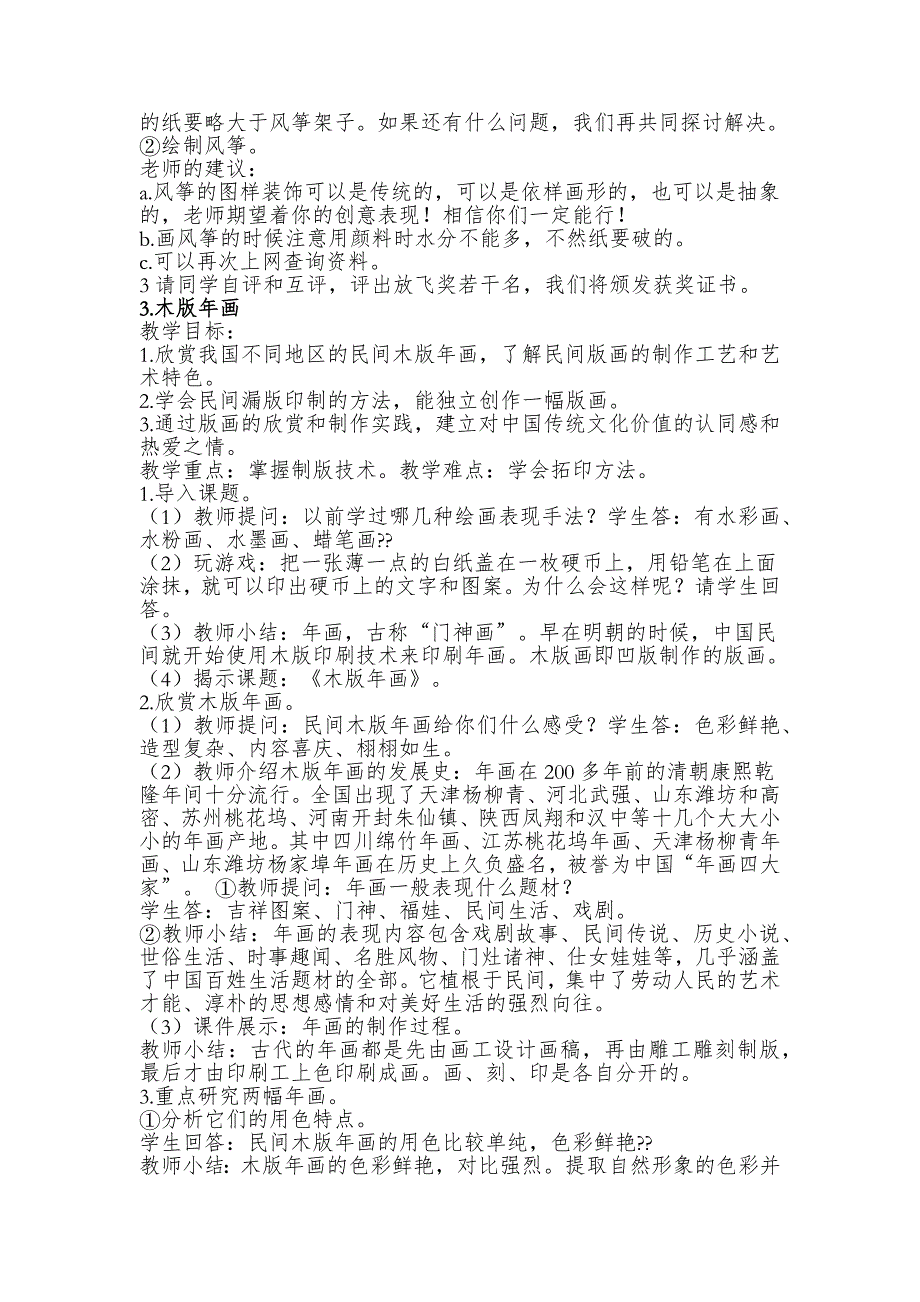 的纸要略大于风筝架子。如果还有什么问题，我们再共同探讨解决。
②绘制风筝。
老师的建议：
a.风筝的图样装饰可以是传统的，可以是依样画形的，也可以是抽象的，老师期望着你的创意表现！相信你们一定能行！
b.画风筝的时候注意用颜料时水分不能多，不然纸要破的。
c.可以再次上网查询资料。
3 请同学自评和互评，评出放飞奖若干名，我们将颁发获奖证书。
3.木版年画
教学目标：
1.欣赏我国不同地区的民间木版年画，了解民间版画的制作工艺和艺术特色。
2.学会民间漏版印制的方法，能独立创作一幅版画。
3.通过版画的欣赏和制作实践，建立对中国传统文化价值的认同感和热爱之情。
教学重点：掌握制版技术。教学难点：学会拓印方法。
1.导入课题。
（1）教师提问：以前学过哪几种绘画表现手法？学生答：有水彩画、水粉画、水墨画、蜡笔画⁇
（2）玩游戏：把一张薄一点的白纸盖在一枚硬币上，用铅笔在上面涂抹，就可以印出硬币上的文字和图案。为什么会这样呢？请学生回答。
（3）教师小结：年画，古称“门神画”。早在明朝的时候，中国民间就开始使用木版印刷技术来印刷年画。木版画即凹版制作的版画。
（4）揭示课题：《木版年画》。
2.欣赏木版年画。
（1）教师提问：民间木版年画给你们什么感受？学生答：色彩鲜艳、造型复杂、内容喜庆、栩栩如生。
（2）教师介绍木版年画的发展史：年画在 200 多年前的清朝康熙乾隆年间十分流行。全国出现了天津杨柳青、河北武强、山东潍坊和高密、苏州桃花坞、河南开封朱仙镇、陕西凤翔和汉中等十几个大大小小的年画产地。其中四川绵竹年画、江苏桃花坞年画、天津杨柳青年画、山东潍坊杨家埠年画在历史上久负盛名，被誉为中国“年画四大家”。 ①教师提问：年画一般表现什么题材？
学生答：吉祥图案、门神、福娃、民间生活、戏剧。
②教师小结：年画的表现内容包含戏剧故事、民间传说、历史小说、世俗生活、时事趣闻、名胜风物、门灶诸神、仕女娃娃等，几乎涵盖了中国百姓生活题材的全部。它植根于民间，集中了劳动人民的艺术才能、淳朴的思想感情和对美好生活的强烈向往。
（3）课件展示：年画的制作过程。
教师小结：古代的年画都是先由画工设计画稿，再由雕工雕刻制版，最后才由印刷工上色印刷成画。画、刻、印是各自分开的。
3.重点研究两幅年画。
①分析它们的用色特点。
学生回答：民间木版年画的用色比较单纯，色彩鲜艳⁇
教师小结：木版年画的色彩鲜艳，对比强烈。提取自然形象的色彩并